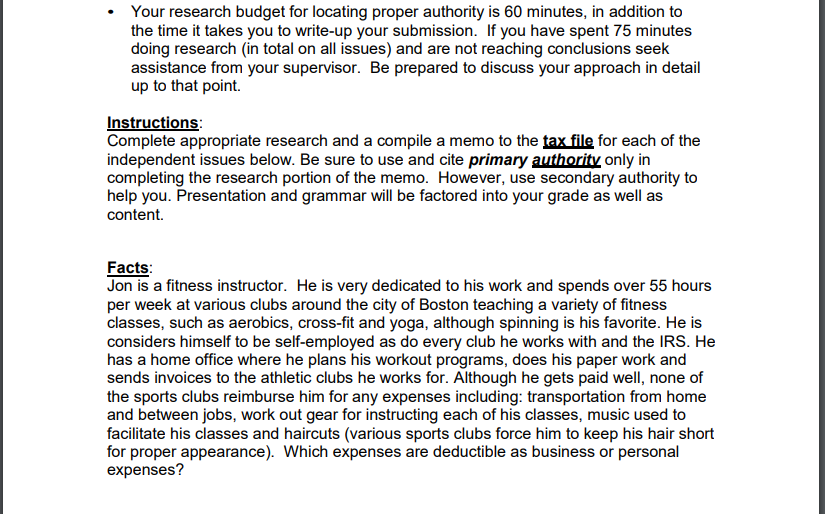 • Your research budget for locating proper authority is 60 minutes, in addition to the time it takes you to write-up your submission. If you have spent 75 minutes doing research (in total on all issues) and are not reaching conclusions seek assistance from your supervisor. Be prepared to discuss your approach in detail up to that point.

Instructions:
Complete appropriate research and a compile a memo to the tax file for each of the independent issues below. Be sure to use and cite primary authority only in completing the research portion of the memo. However, use secondary authority to help you. Presentation and grammar will be factored into your grade as well as content.

Facts:
Jon is a fitness instructor. He is very dedicated to his work and spends over 55 hours per week at various clubs around the city of Boston teaching a variety of fitness classes, such as aerobics, cross-fit and yoga, although spinning is his favorite. He is considers himself to be self-employed as do every club he works with and the IRS. He has a home office where he plans his workout programs, does his paper work and sends invoices to the athletic clubs he works for. Although he gets paid well, none of the sports clubs reimburse him for any expenses including: transportation from home and between jobs, work out gear for instructing each of his classes, music used to facilitate his classes and haircuts (various sports clubs force him to keep his hair short for proper appearance). Which expenses are deductible as business or personal expenses?